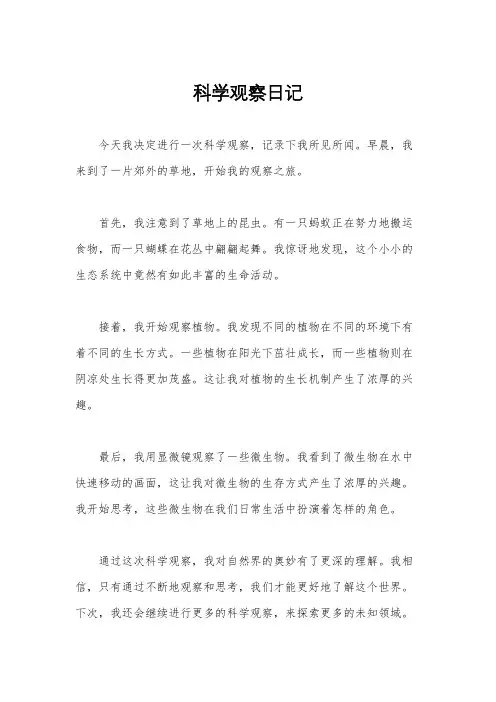 科学观察日记

今天我决定进行一次科学观察，记录下我所见所闻。早晨，我来到了一片郊外的草地，开始我的观察之旅。

首先，我注意到了草地上的昆虫。有一只蚂蚁正在努力地搬运食物，而一只蝴蝶在花丛中翩翩起舞。我惊讶地发现，这个小小的生态系统中竟然有如此丰富的生命活动。

接着，我开始观察植物。我发现不同的植物在不同的环境下有着不同的生长方式。一些植物在阳光下茁壮成长，而一些植物则在阴凉处生长得更加茂盛。这让我对植物的生长机制产生了浓厚的兴趣。

最后，我用显微镜观察了一些微生物。我看到了微生物在水中快速移动的画面，这让我对微生物的生存方式产生了浓厚的兴趣。我开始思考，这些微生物在我们日常生活中扮演着怎样的角色。

通过这次科学观察，我对自然界的奥妙有了更深的理解。我相信，只有通过不断地观察和思考，我们才能更好地了解这个世界。下次，我还会继续进行更多的科学观察，来探索更多的未知领域。